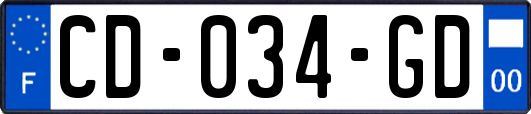 F
CD-034-GD
00